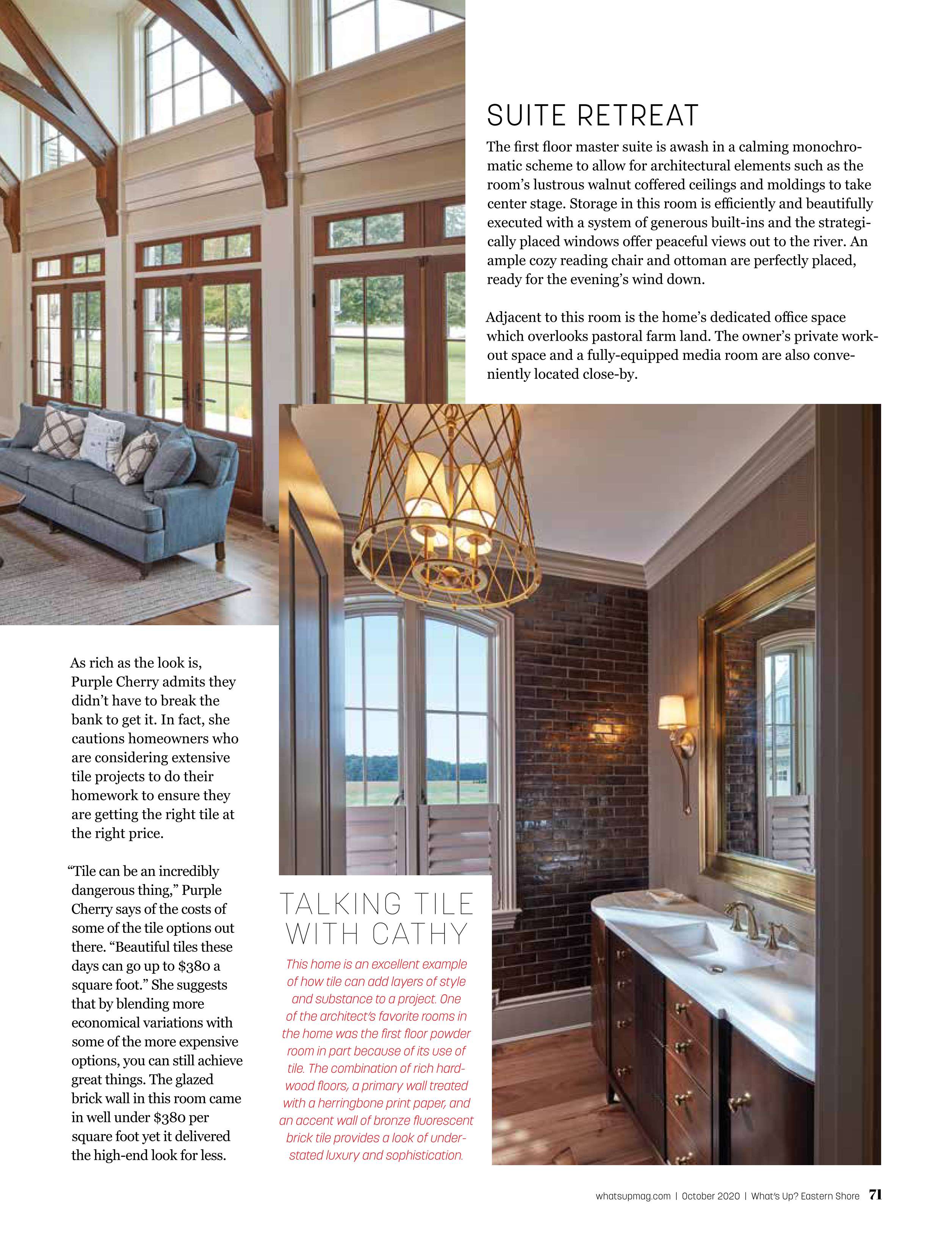 SUITE RETREAT

The first floor master suite is awash in a calming monochromatic scheme to allow for architectural elements such as the room's lustrous walnut coffered ceilings and moldings to take center stage. Storage in this room is efficiently and beautifully executed with a system of generous built-ins and the strategically placed windows offer peaceful views out to the river. An ample cozy reading chair and ottoman are perfectly placed, ready for the evening's wind down.

Adjacent to this room is the home's dedicated office space which overlooks pastoral farm land. The owner's private workout space and a fully-equipped media room are also conveniently located close-by.

As rich as the look is, Purple Cherry admits they didn't have to break the bank to get it. In fact, she cautions homeowners who are considering extensive tile projects to do their homework to ensure they are getting the right tile at the right price.

"Tile can be an incredibly dangerous thing," Purple Cherry says of the costs of some of the tile options out there. "Beautiful tiles these days can go up to $380 a square foot." She suggests that by blending more economical variations with some of the more expensive options, you can still achieve great things. The glazed brick wall in this room came in well under $380 per square foot yet it delivered the high-end look for less.

TALKING TILE WITH CATHY

This home is an excellent example of how tile can add layers of style and substance to a project. One of the architect's favorite rooms in the home was the first floor powder room in part because of its use of tile. The combination of rich hardwood floors, a primary wall treated with a herringbone print paper, and an accent wall of bronze fluorescent brick tile provides a look of understated luxury and sophistication.

whatsupmag.com | October 2020 | What's Up? Eastern Shore 71